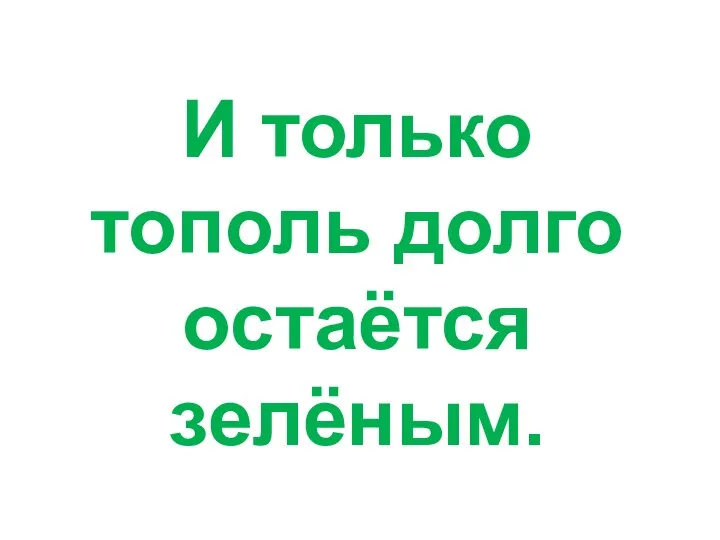 И только тополь долго остаётся зелёным.